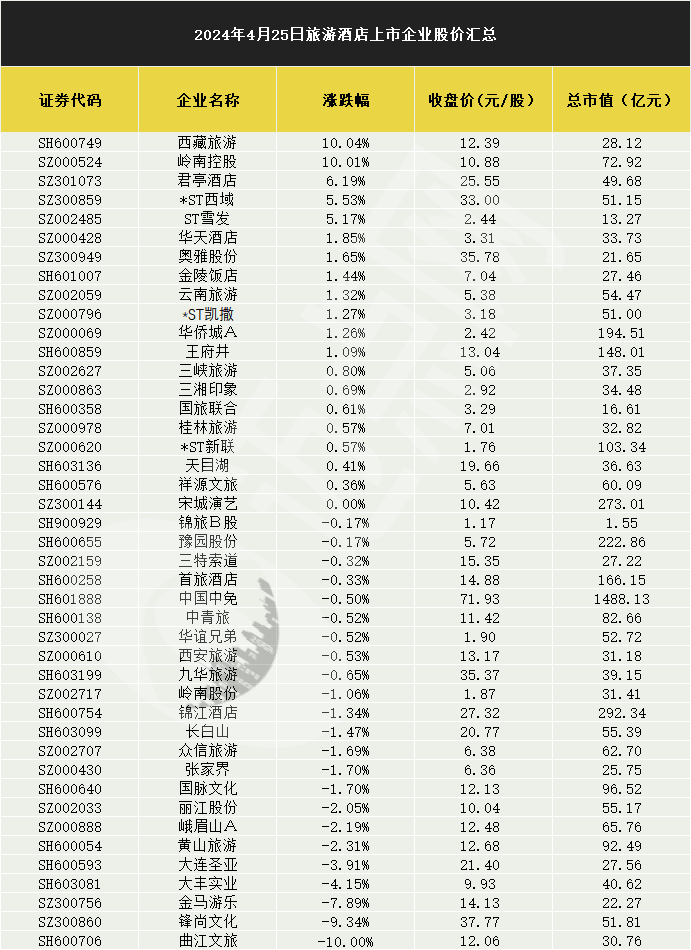 2024年4月25日旅游酒店上市企业股价汇总

| 证券代码 | 企业名称 | 涨跌幅 | 收盘价(元/股) | 总市值(亿元) |
|---|---|---|---|---|
| SH600749 | 西藏旅游 | 10.04% | 12.39 | 28.12 |
| SZ000524 | 岭南控股 | 10.01% | 10.88 | 72.92 |
| SZ301073 | 君亭酒店 | 6.19% | 25.55 | 49.68 |
| SZ300859 | *ST西域 | 5.53% | 33.00 | 51.15 |
| SZ002485 | ST雪发 | 5.17% | 2.44 | 13.27 |
| SZ000428 | 华天酒店 | 1.85% | 3.31 | 33.73 |
| SZ300949 | 奥雅股份 | 1.65% | 35.78 | 21.65 |
| SH601007 | 金陵饭店 | 1.44% | 7.04 | 27.46 |
| SZ002059 | 云南旅游 | 1.32% | 5.38 | 54.47 |
| SZ000796 | *ST凯撒 | 1.27% | 3.18 | 51.00 |
| SZ000069 | 华侨城A | 1.26% | 2.42 | 194.51 |
| SH600859 | 王府井 | 1.09% | 13.04 | 148.01 |
| SZ002627 | 三峡旅游 | 0.80% | 5.06 | 37.35 |
| SZ000863 | 三湘印象 | 0.69% | 2.92 | 34.48 |
| SH600358 | 国旅联合 | 0.61% | 3.29 | 16.61 |
| SZ000978 | 桂林旅游 | 0.57% | 7.01 | 32.82 |
| SZ000620 | *ST新联 | 0.57% | 1.76 | 103.34 |
| SH603136 | 天目湖 | 0.41% | 19.66 | 36.63 |
| SH600576 | 祥源文旅 | 0.36% | 5.63 | 60.09 |
| SZ300144 | 宋城演艺 | 0.00% | 10.42 | 273.01 |
| SH900929 | 锦旅B股 | -0.17% | 1.17 | 1.55 |
| SH600655 | 豫园股份 | -0.17% | 5.72 | 222.86 |
| SZ002159 | 三特索道 | -0.32% | 15.35 | 27.22 |
| SH600258 | 首旅酒店 | -0.33% | 14.88 | 166.15 |
| SH601888 | 中国中免 | -0.50% | 71.93 | 1488.13 |
| SH600138 | 中青旅 | -0.52% | 11.42 | 82.66 |
| SZ300027 | 华谊兄弟 | -0.52% | 1.90 | 52.72 |
| SZ000610 | 西安旅游 | -0.53% | 13.17 | 31.18 |
| SH603199 | 九华旅游 | -0.65% | 35.37 | 39.15 |
| SZ002717 | 岭南股份 | -1.06% | 1.87 | 31.41 |
| SH600754 | 锦江酒店 | -1.34% | 27.32 | 292.34 |
| SH603099 | 长白山 | -1.47% | 20.77 | 55.39 |
| SZ002707 | 众信旅游 | -1.69% | 6.38 | 62.70 |
| SZ000430 | 张家界 | -1.70% | 6.36 | 25.75 |
| SH600640 | 国脉文化 | -1.70% | 12.13 | 96.52 |
| SZ002033 | 丽江股份 | -2.05% | 10.04 | 55.17 |
| SZ000888 | 峨眉山A | -2.19% | 12.48 | 65.76 |
| SH600054 | 黄山旅游 | -2.31% | 12.68 | 92.49 |
| SH600593 | 大连圣亚 | -3.91% | 21.40 | 27.56 |
| SH603081 | 大丰实业 | -4.15% | 9.93 | 40.62 |
| SZ300756 | 金马游乐 | -7.89% | 14.13 | 22.27 |
| SZ300860 | 锋尚文化 | -9.34% | 37.77 | 51.81 |
| SH600706 | 曲江文旅 | -10.00% | 12.06 | 30.76 |